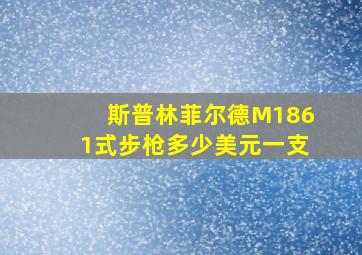 斯普林菲尔德M1861式步枪多少美元一支